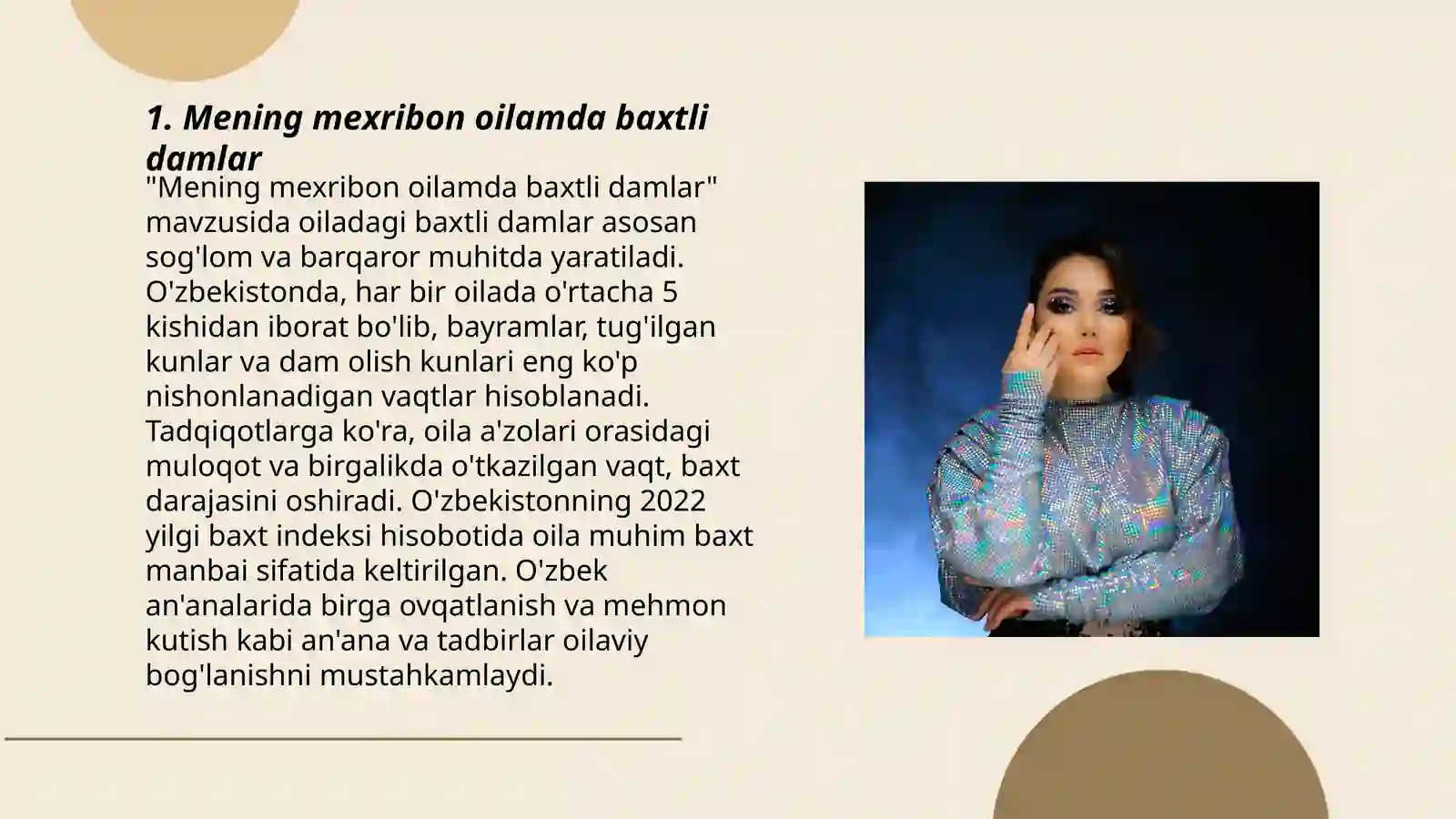 1. Mening mexribon oilamda baxtli damlar

"Mening mexribon oilamda baxtli damlar" mavzusida oiladagi baxtli damlar asosan sog'lom va barqaror muhitda yaratiladi. O'zbekistonda, har bir oilada o'rtacha 5 kishidan iborat bo'lib, bayramlar, tug'ilgan kunlar va dam olish kunlari eng ko'p nishonlanadigan vaqtlar hisoblanadi. Tadqiqotlarga ko'ra, oila a'zolari orasidagi muloqot va birgalikda o'tkazilgan vaqt, baxt darajasini oshiradi. O'zbekistonning 2022 yilgi baxt indeksi hisobotida oila muhim baxt manbai sifatida keltirilgan. O'zbek an'analarida birga ovqatlanish va mehmon kutish kabi an'ana va tadbirlar oilaviy bog'lanishni mustahkamlaydi.